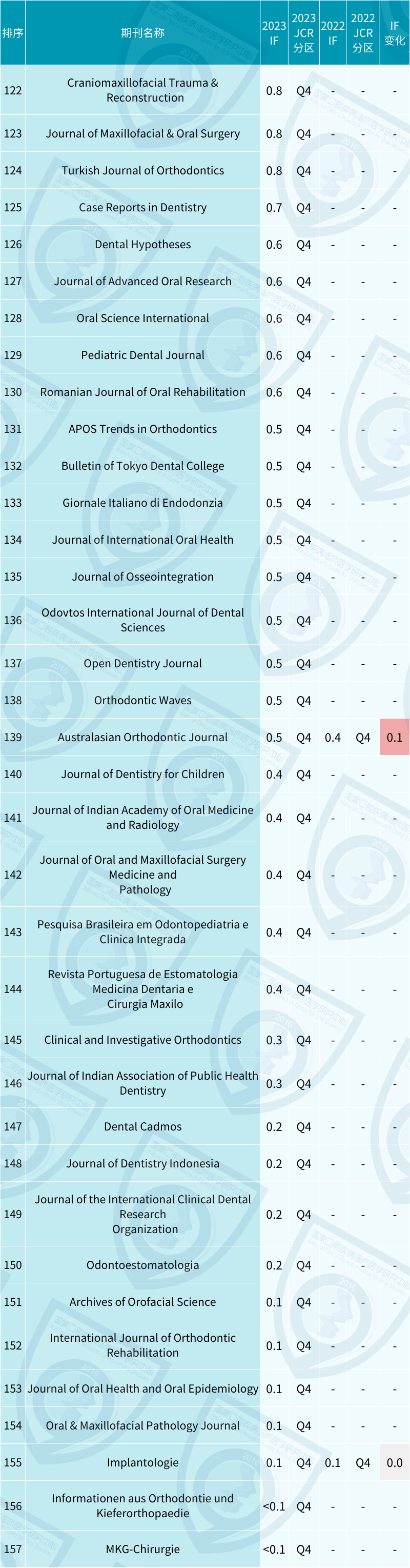 | 排序 | 期刊名称 | 2023 IF | 2023 JCR 分区 | 2022 IF | 2022 JCR 分区 | IF 变化 |
|---|---|---|---|---|---|---|
| 122 | Craniomaxillofacial Trauma & Reconstruction | 0.8 | Q4 | - | - | - |
| 123 | Journal of Maxillofacial & Oral Surgery | 0.8 | Q4 | - | - | - |
| 124 | Turkish Journal of Orthodontics | 0.8 | Q4 | - | - | - |
| 125 | Case Reports in Dentistry | 0.7 | Q4 | - | - | - |
| 126 | Dental Hypotheses | 0.6 | Q4 | - | - | - |
| 127 | Journal of Advanced Oral Research | 0.6 | Q4 | - | - | - |
| 128 | Oral Science International | 0.6 | Q4 | - | - | - |
| 129 | Pediatric Dental Journal | 0.6 | Q4 | - | - | - |
| 130 | Romanian Journal of Oral Rehabilitation | 0.6 | Q4 | - | - | - |
| 131 | APOS Trends in Orthodontics | 0.5 | Q4 | - | - | - |
| 132 | Bulletin of Tokyo Dental College | 0.5 | Q4 | - | - | - |
| 133 | Giornale Italiano di Endodonzia | 0.5 | Q4 | - | - | - |
| 134 | Journal of International Oral Health | 0.5 | Q4 | - | - | - |
| 135 | Journal of Osseointegration | 0.5 | Q4 | - | - | - |
| 136 | Odovtos International Journal of Dental Sciences | 0.5 | Q4 | - | - | - |
| 137 | Open Dentistry Journal | 0.5 | Q4 | - | - | - |
| 138 | Orthodontic Waves | 0.5 | Q4 | - | - | - |
| 139 | Australasian Orthodontic Journal | 0.5 | Q4 | 0.4 | Q4 | 0.1 |
| 140 | Journal of Dentistry for Children | 0.4 | Q4 | - | - | - |
| 141 | Journal of Indian Academy of Oral Medicine and Radiology | 0.4 | Q4 | - | - | - |
| 142 | Journal of Oral and Maxillofacial Surgery Medicine and Pathology | 0.4 | Q4 | - | - | - |
| 143 | Pesquisa Brasileira em Odontopediatria e Clinica Integrada | 0.4 | Q4 | - | - | - |
| 144 | Revista Portuguesa de Estomatologia Medicina Dentaria e Cirurgia Maxilo | 0.4 | Q4 | - | - | - |
| 145 | Clinical and Investigative Orthodontics | 0.3 | Q4 | - | - | - |
| 146 | Journal of Indian Association of Public Health Dentistry | 0.3 | Q4 | - | - | - |
| 147 | Dental Cadmos | 0.2 | Q4 | - | - | - |
| 148 | Journal of Dentistry Indonesia | 0.2 | Q4 | - | - | - |
| 149 | Journal of the International Clinical Dental Research Organization | 0.2 | Q4 | - | - | - |
| 150 | Odontoestomatologia | 0.2 | Q4 | - | - | - |
| 151 | Archives of Orofacial Science | 0.1 | Q4 | - | - | - |
| 152 | International Journal of Orthodontic Rehabilitation | 0.1 | Q4 | - | - | - |
| 153 | Journal of Oral Health and Oral Epidemiology | 0.1 | Q4 | - | - | - |
| 154 | Oral & Maxillofacial Pathology Journal | 0.1 | Q4 | - | - | - |
| 155 | Implantologie | 0.1 | Q4 | 0.1 | Q4 | 0.0 |
| 156 | Informationen aus Orthodontie und Kieferorthopaedie | <0.1 | Q4 | - | - | - |
| 157 | MKG-Chirurgie | <0.1 | Q4 | - | - | - |